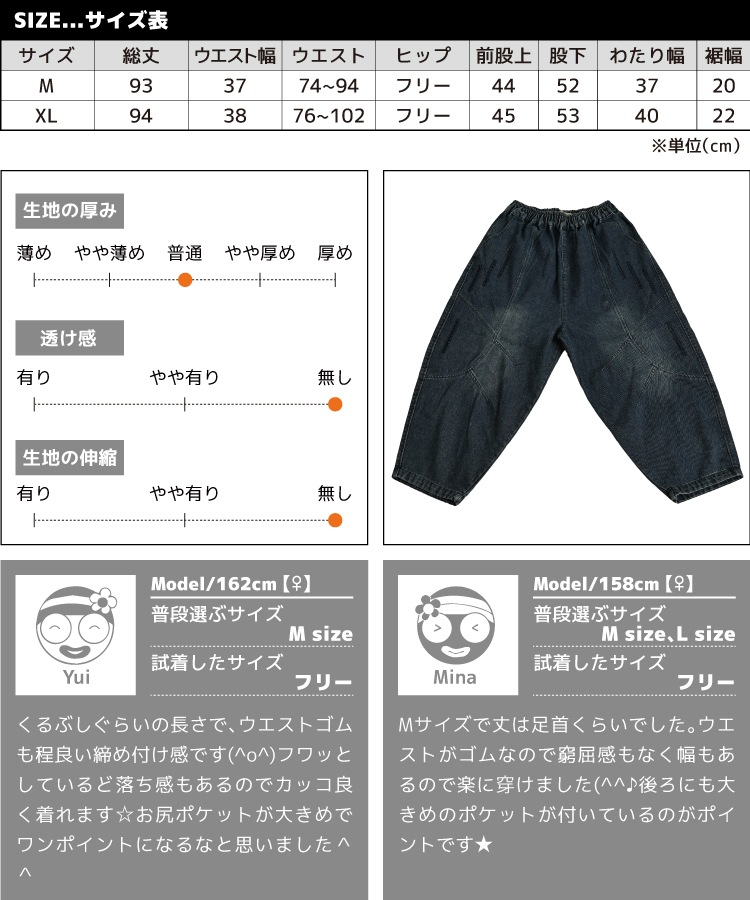 SIZE...サイズ表

| サイズ | 総丈 | ウエスト幅 | ウエスト | ヒップ | 前股上 | 股下 | わたり幅 | 裾幅 |
|---|---|---|---|---|---|---|---|---|
| M | 93 | 37 | 74~94 | フリー | 44 | 52 | 37 | 20 |
| XL | 94 | 38 | 76~102 | フリー | 45 | 53 | 40 | 22 |

※単位(cm)

生地の厚み

薄め　やや薄め　普通　やや厚め　厚め

透け感

有り　やや有り　無し

生地の伸縮

有り　やや有り　無し

Yui

Model/162cm【♀】
普段選ぶサイズ
M size
試着したサイズ
フリー

くるぶしぐらいの長さで、ウエストゴムも程良い締め付け感です(^o^)フワッとしているど落ち感もあるのでカッコ良く着れます☆お尻ポケットが大きめでワンポイントになるなと思いました＾＾

Mina

Model/158cm【♀】
普段選ぶサイズ
M size、L size
試着したサイズ
フリー

Mサイズで丈は足首くらいでした。ウエストがゴムなので窮屈感もなく幅もあるので楽に穿けました(^^♪後ろにも大きめのポケットが付いているのがポイントです★